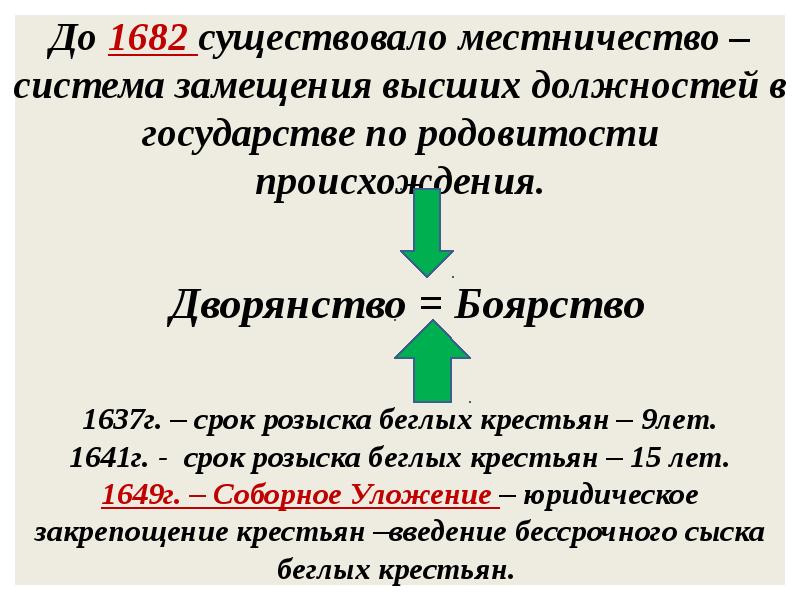 До 1682 существовало местничество – система замещения высших должностей в государстве по родовитости происхождения.

Дворянство = Боярство

1637г. – срок розыска беглых крестьян – 9лет.
1641г. - срок розыска беглых крестьян – 15 лет.
1649г. – Соборное Уложение – юридическое закрепощение крестьян –введение бессрочного сыска беглых крестьян.